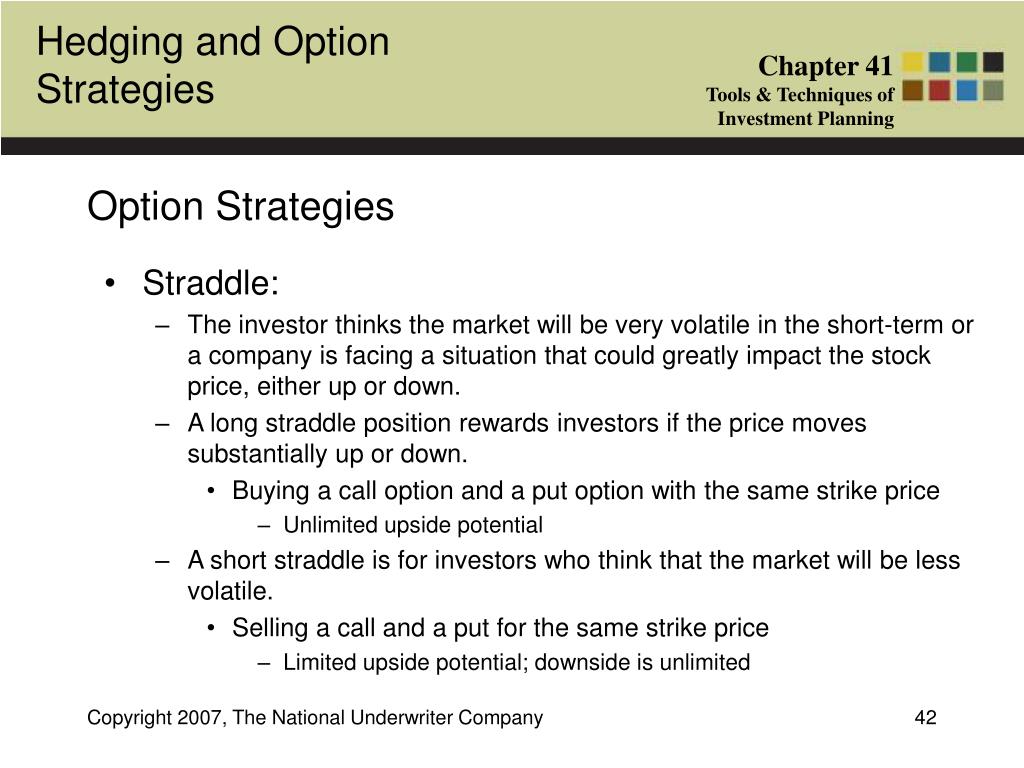 Hedging and Option Strategies

Chapter 41
Tools & Techniques of Investment Planning

Option Strategies

• Straddle:
– The investor thinks the market will be very volatile in the short-term or a company is facing a situation that could greatly impact the stock price, either up or down.
– A long straddle position rewards investors if the price moves substantially up or down.
• Buying a call option and a put option with the same strike price
– Unlimited upside potential
– A short straddle is for investors who think that the market will be less volatile.
• Selling a call and a put for the same strike price
– Limited upside potential; downside is unlimited

Copyright 2007, The National Underwriter Company

42